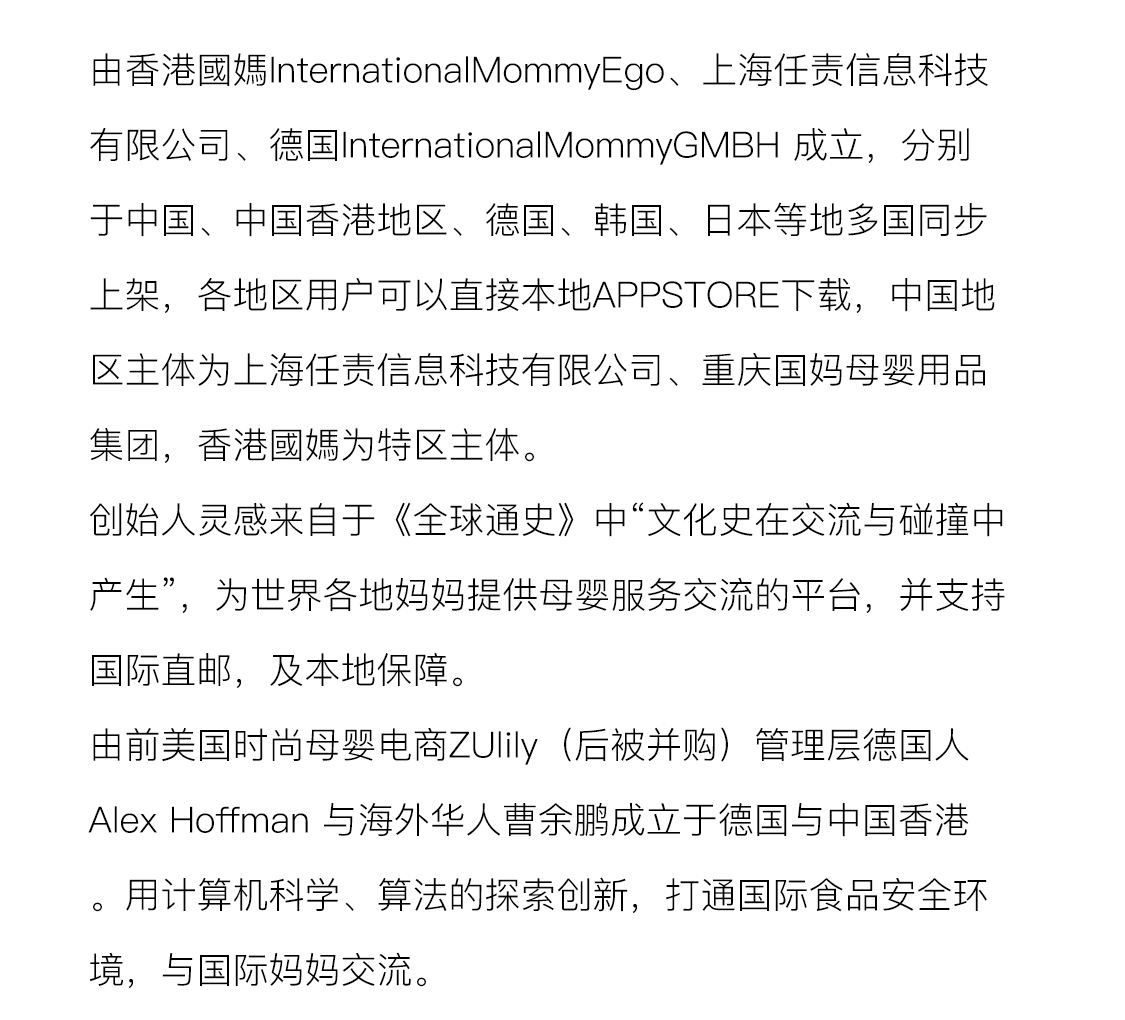 由香港國媽InternationalMommyEgo、上海任责信息科技有限公司、德国InternationalMommyGMBH 成立，分别于中国、中国香港地区、德国、韩国、日本等地多国同步上架，各地区用户可以直接本地APPSTORE下载，中国地区主体为上海任责信息科技有限公司、重庆国妈母婴用品集团，香港國媽为特区主体。
创始人灵感来自于《全球通史》中“文化史在交流与碰撞中产生”，为世界各地妈妈提供母婴服务交流的平台，并支持国际直邮，及本地保障。
由前美国时尚母婴电商ZUlily（后被并购）管理层德国人Alex Hoffman 与海外华人曹余鹏成立于德国与中国香港。用计算机科学、算法的探索创新，打通国际食品安全环境，与国际妈妈交流。